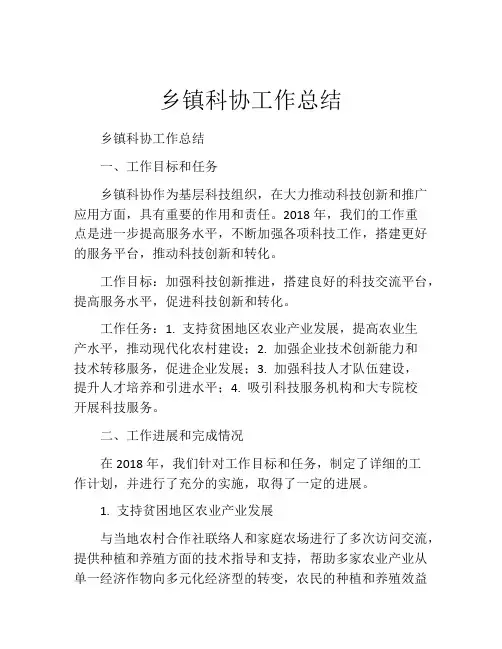 乡镇科协工作总结

乡镇科协工作总结

一、工作目标和任务

乡镇科协作为基层科技组织，在大力推动科技创新和推广应用方面，具有重要的作用和责任。2018 年，我们的工作重点是进一步提高服务水平，不断加强各项科技工作，搭建更好的服务平台，推动科技创新和转化。

工作目标：加强科技创新推进，搭建良好的科技交流平台，提高服务水平，促进科技创新和转化。

工作任务：1. 支持贫困地区农业产业发展，提高农业生产水平，推动现代化农村建设；2. 加强企业技术创新能力和技术转移服务，促进企业发展；3. 加强科技人才队伍建设，提升人才培养和引进水平；4. 吸引科技服务机构和大专院校开展科技服务。

二、工作进展和完成情况

在 2018 年，我们针对工作目标和任务，制定了详细的工作计划，并进行了充分的实施，取得了一定的进展。

1. 支持贫困地区农业产业发展

与当地农村合作社联络人和家庭农场进行了多次访问交流，提供种植和养殖方面的技术指导和支持，帮助多家农业产业从单一经济作物向多元化经济型的转变，农民的种植和养殖效益